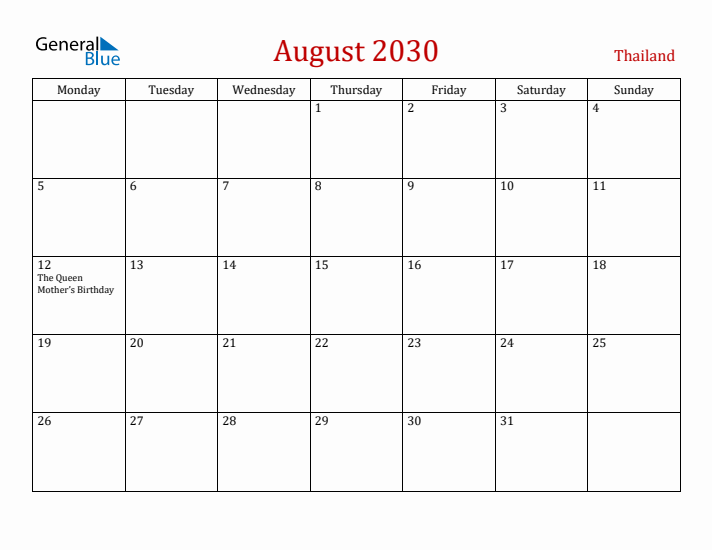 General Blue

August 2030

Thailand

| Monday | Tuesday | Wednesday | Thursday | Friday | Saturday | Sunday |
|---|---|---|---|---|---|---|
| | | | 1 | 2 | 3 | 4 |
| 5 | 6 | 7 | 8 | 9 | 10 | 11 |
| 12 The Queen Mother's Birthday | 13 | 14 | 15 | 16 | 17 | 18 |
| 19 | 20 | 21 | 22 | 23 | 24 | 25 |
| 26 | 27 | 28 | 29 | 30 | 31 | |